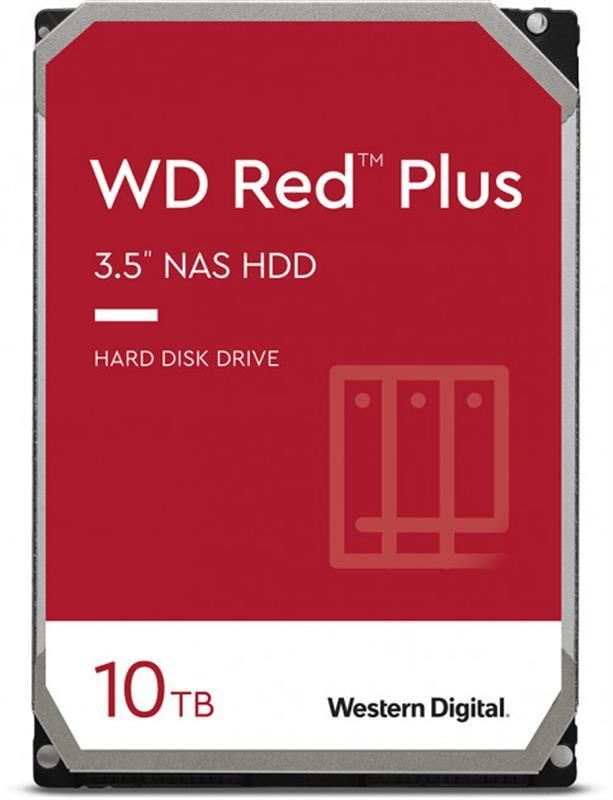 WD Red™ Plus

3.5" NAS HDD

HARD DISK DRIVE

10TB

Western Digital.